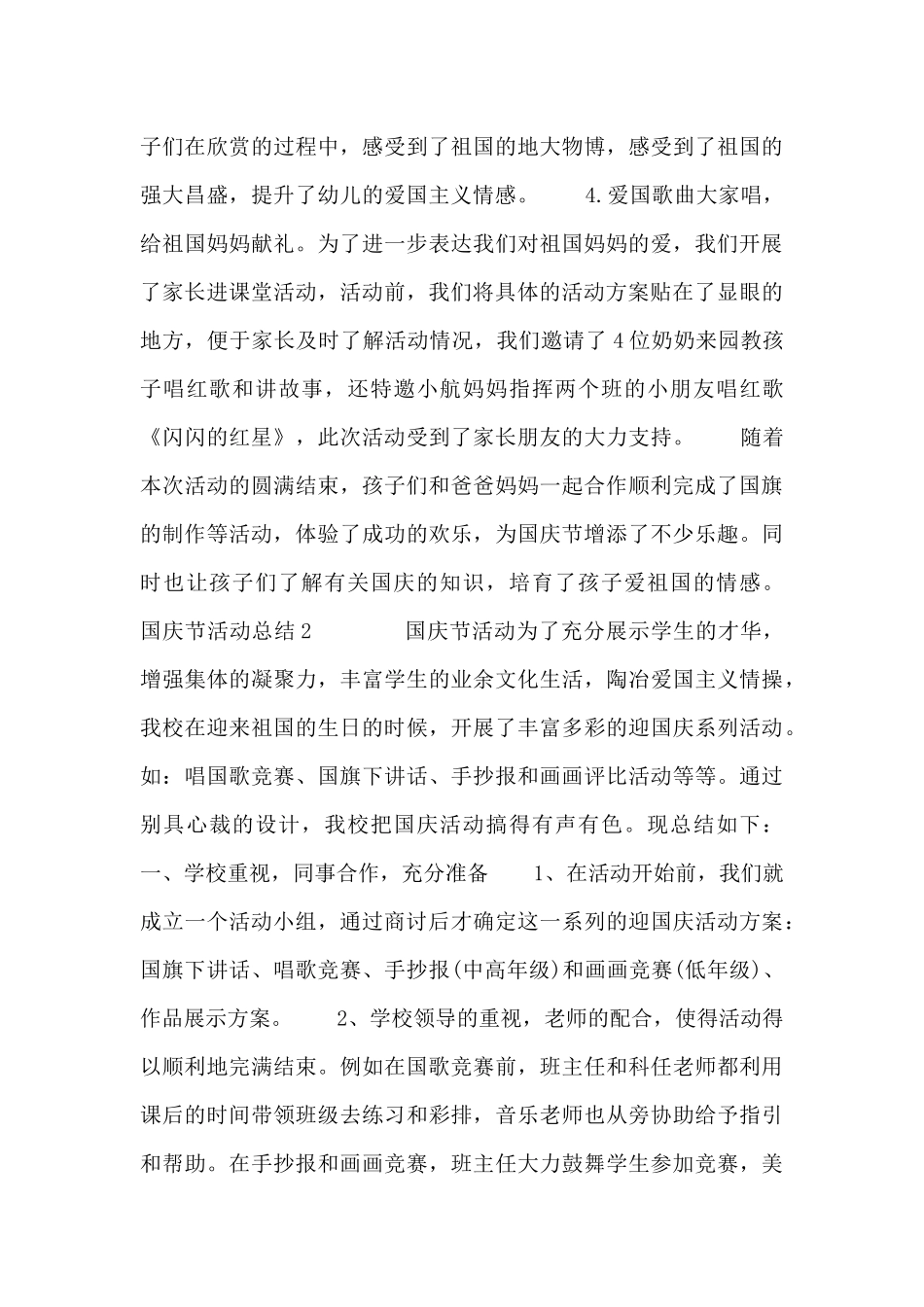 子们在欣赏的过程中，感受到了祖国的地大物博，感受到了祖国的强大昌盛，提升了幼儿的爱国主义情感。 4.爱国歌曲大家唱，给祖国妈妈献礼。为了进一步表达我们对祖国妈妈的爱，我们开展了家长进课堂活动，活动前，我们将具体的活动方案贴在了显眼的地方，便于家长及时了解活动情况，我们邀请了4位奶奶来园教孩子唱红歌和讲故事，还特邀小航妈妈指挥两个班的小朋友唱红歌《闪闪的红星》，此次活动受到了家长朋友的大力支持。 随着本次活动的圆满结束，孩子们和爸爸妈妈一起合作顺利完成了国旗的制作等活动，体验了成功的欢乐，为国庆节增添了不少乐趣。同时也让孩子们了解有关国庆的知识，培育了孩子爱祖国的情感。国庆节活动总结2 国庆节活动为了充分展示学生的才华，增强集体的凝聚力，丰富学生的业余文化生活，陶冶爱国主义情操，我校在迎来祖国的生日的时候，开展了丰富多彩的迎国庆系列活动。如：唱国歌竞赛、国旗下讲话、手抄报和画画评比活动等等。通过别具心裁的设计，我校把国庆活动搞得有声有色。现总结如下：一、学校重视，同事合作，充分准备 1、在活动开始前，我们就成立一个活动小组，通过商讨后才确定这一系列的迎国庆活动方案：国旗下讲话、唱歌竞赛、手抄报(中高年级)和画画竞赛(低年级)、作品展示方案。 2、学校领导的重视，老师的配合，使得活动得以顺利地完满结束。例如在国歌竞赛前，班主任和科任老师都利用课后的时间带领班级去练习和彩排，音乐老师也从旁协助给予指引和帮助。在手抄报和画画竞赛，班主任大力鼓舞学生参加竞赛，美